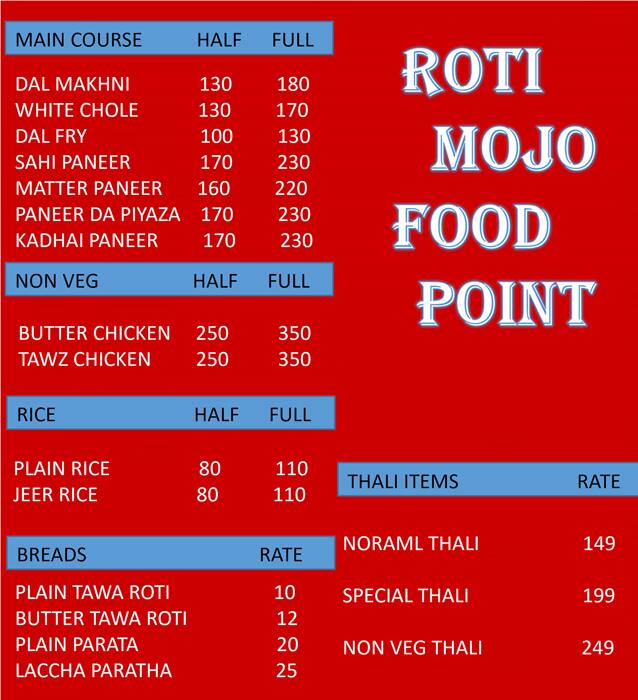 | MAIN COURSE | HALF | FULL |
|---|---|---|
| DAL MAKHNI | 130 | 180 |
| WHITE CHOLE | 130 | 170 |
| DAL FRY | 100 | 130 |
| SAHI PANEER | 170 | 230 |
| MATTER PANEER | 160 | 220 |
| PANEER DA PIYAZA | 170 | 230 |
| KADHAI PANEER | 170 | 230 |

| NON VEG | HALF | FULL |
|---|---|---|
| BUTTER CHICKEN | 250 | 350 |
| TAWZ CHICKEN | 250 | 350 |

| RICE | HALF | FULL |
|---|---|---|
| PLAIN RICE | 80 | 110 |
| JEER RICE | 80 | 110 |

| BREADS | RATE |
|---|---|
| PLAIN TAWA ROTI | 10 |
| BUTTER TAWA ROTI | 12 |
| PLAIN PARATA | 20 |
| LACCHA PARATHA | 25 |

ROTI MOJO FOOD POINT

| THALI ITEMS | RATE |
|---|---|
| NORAML THALI | 149 |
| SPECIAL THALI | 199 |
| NON VEG THALI | 249 |